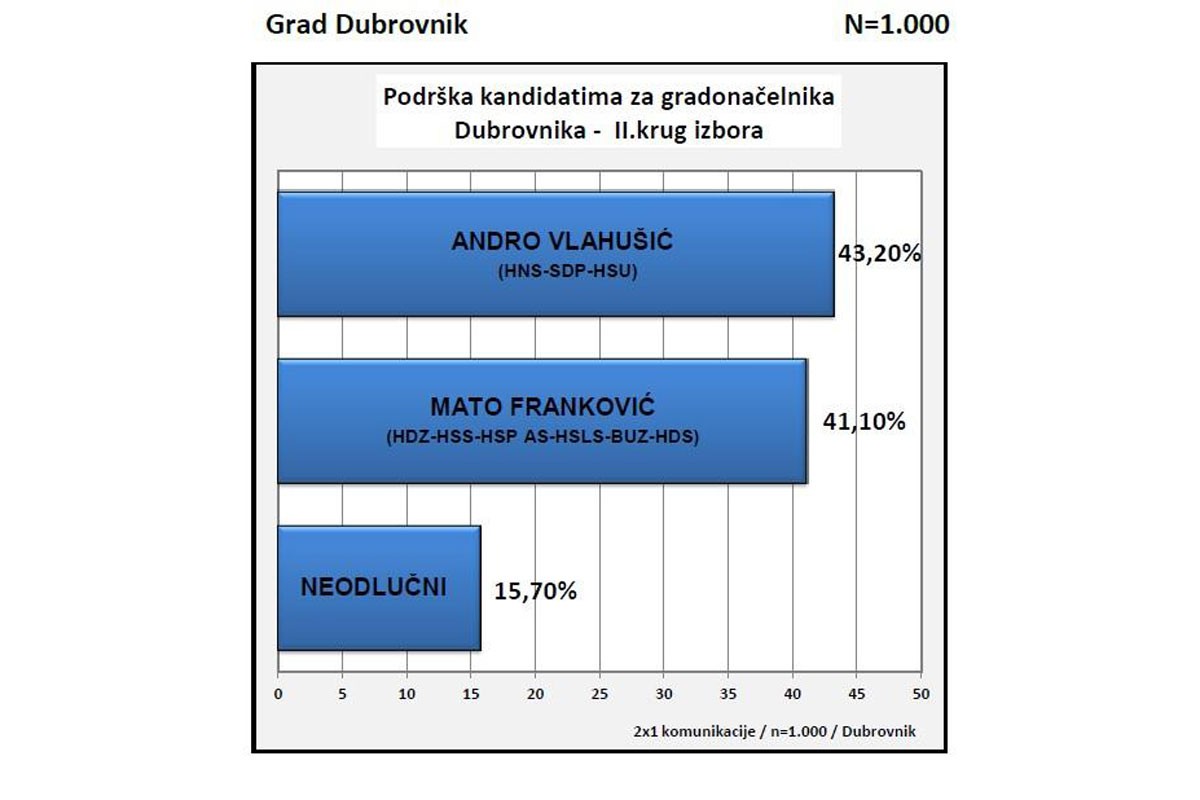 Grad Dubrovnik N=1.000

Podrška kandidatima za gradonačelnika Dubrovnika - II.krug izbora

ANDRO VLAHUŠIĆ
(HNS-SDP-HSU)
43,20%

MATO FRANKOVIĆ
(HDZ-HSS-HSP AS-HSLS-BUZ-HDS)
41,10%

NEODLUČNI
15,70%

0 5 10 15 20 25 30 35 40 45 50

2x1 komunikacije / n=1.000 / Dubrovnik